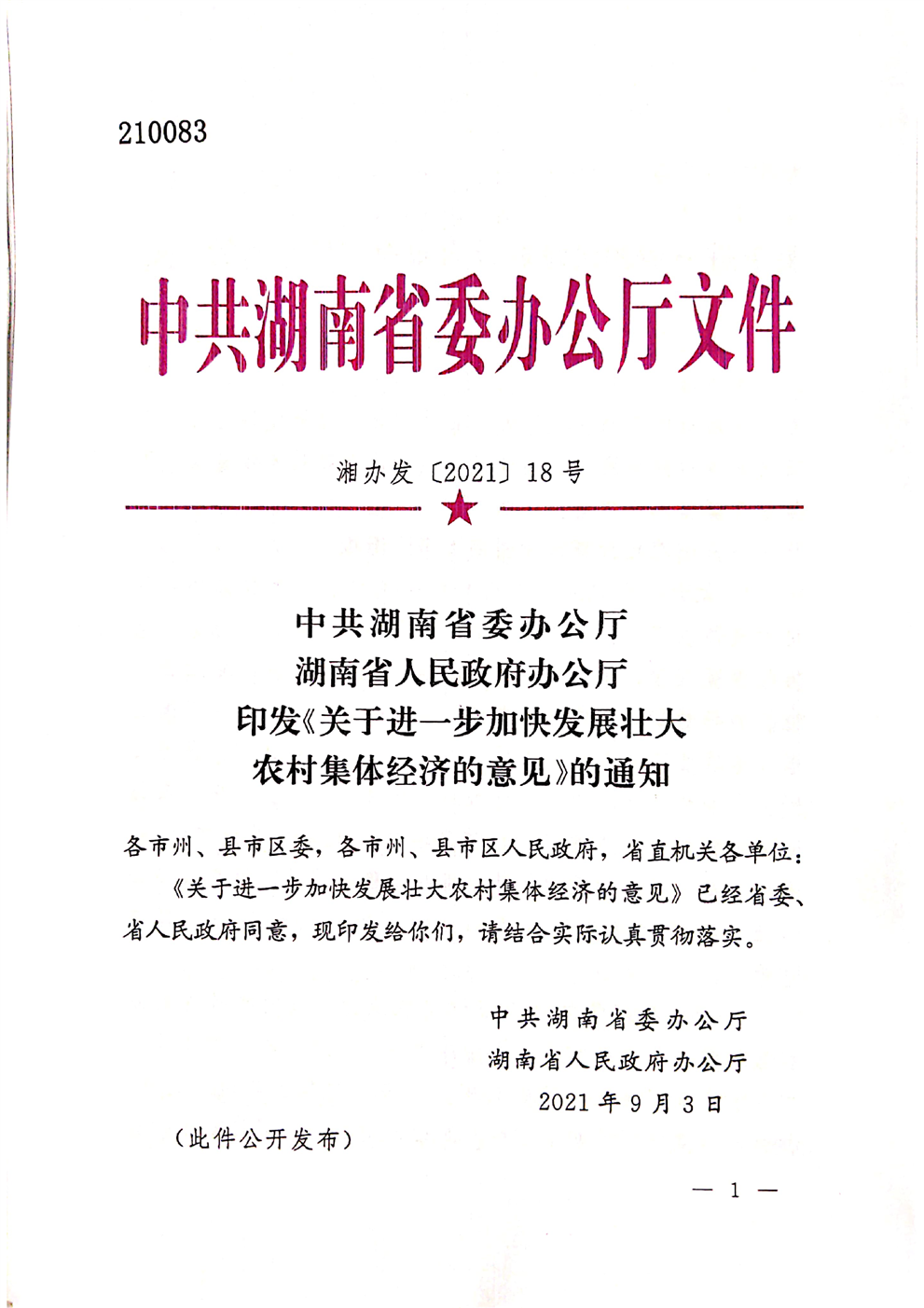 210083

中共湖南省委办公厅文件

湘办发〔2021〕18号

中共湖南省委办公厅
湖南省人民政府办公厅
印发《关于进一步加快发展壮大
农村集体经济的意见》的通知

各市州、县市区委，各市州、县市区人民政府，省直机关各单位：

《关于进一步加快发展壮大农村集体经济的意见》已经省委、省人民政府同意，现印发给你们，请结合实际认真贯彻落实。

中共湖南省委办公厅
湖南省人民政府办公厅
2021年9月3日

（此件公开发布）

— 1 —